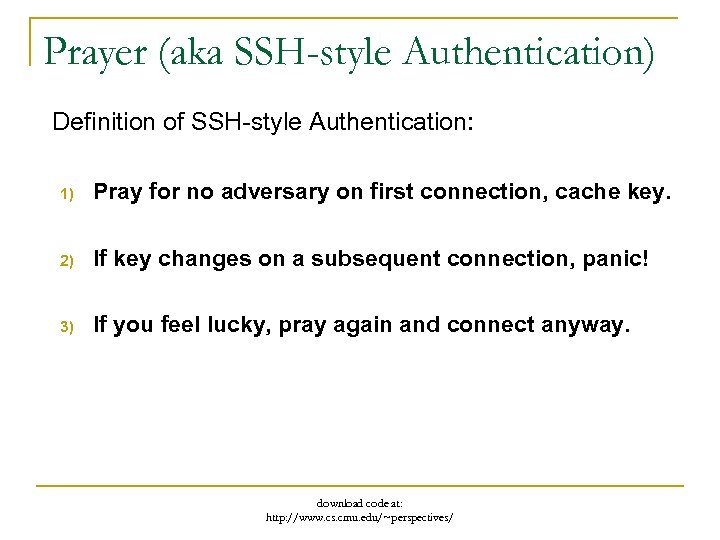 Prayer (aka SSH-style Authentication)

Definition of SSH-style Authentication:

1) Pray for no adversary on first connection, cache key.

2) If key changes on a subsequent connection, panic!

3) If you feel lucky, pray again and connect anyway.

download code at:
http://www.cs.cmu.edu/~perspectives/